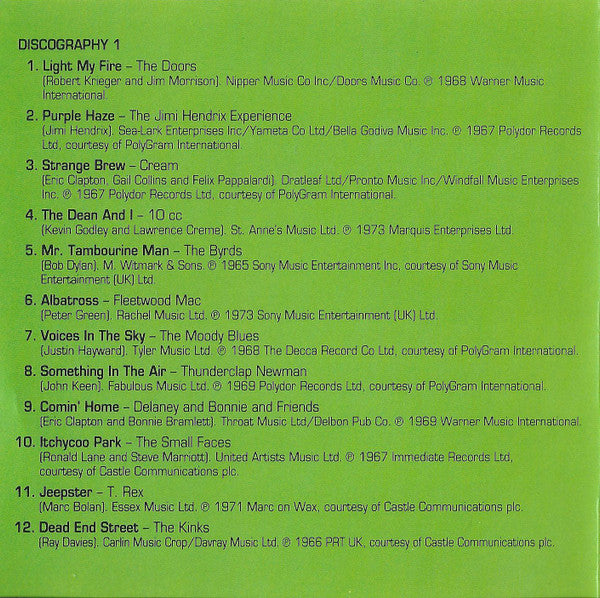 DISCOGRAPHY 1

1. Light My Fire – The Doors
(Robert Krieger and Jim Morrison). Nipper Music Co Inc/Doors Music Co. ℗ 1968 Warner Music International.

2. Purple Haze – The Jimi Hendrix Experience
(Jimi Hendrix). Sea-Lark Enterprises Inc/Yameta Co Ltd/Bella Godiva Music Inc. ℗ 1967 Polydor Records Ltd, courtesy of PolyGram International.

3. Strange Brew – Cream
(Eric Clapton, Gail Collins and Felix Pappalardi). Dratleaf Ltd/Pronto Music Inc/Windfall Music Enterprises Inc. ℗ 1967 Polydor Records Ltd, courtesy of PolyGram International.

4. The Dean And I – 10 cc
(Kevin Godley and Lawrence Creme). St. Anne's Music Ltd. ℗ 1973 Marquis Enterprises Ltd.

5. Mr. Tambourine Man – The Byrds
(Bob Dylan). M. Witmark & Sons. ℗ 1965 Sony Music Entertainment Inc, courtesy of Sony Music Entertainment (UK) Ltd.

6. Albatross – Fleetwood Mac
(Peter Green). Rachel Music Ltd. ℗ 1973 Sony Music Entertainment (UK) Ltd.

7. Voices In The Sky – The Moody Blues
(Justin Hayward). Tyler Music Ltd. ℗ 1968 The Decca Record Co Ltd, courtesy of PolyGram International.

8. Something In The Air – Thunderclap Newman
(John Keen). Fabulous Music Ltd. ℗ 1969 Polydor Records Ltd, courtesy of PolyGram International.

9. Comin' Home – Delaney and Bonnie and Friends
(Eric Clapton and Bonnie Bramlett). Throat Music Ltd/Delbon Pub Co. ℗ 1969 Warner Music International.

10. Itchycoo Park – The Small Faces
(Ronald Lane and Steve Marriott). United Artists Music Ltd. ℗ 1967 Immediate Records Ltd, courtesy of Castle Communications plc.

11. Jeepster – T. Rex
(Marc Bolan). Essex Music Ltd. ℗ 1971 Marc on Wax, courtesy of Castle Communications plc.

12. Dead End Street – The Kinks
(Ray Davies). Carlin Music Crop/Davray Music Ltd. ℗ 1966 PRT UK, courtesy of Castle Communications plc.